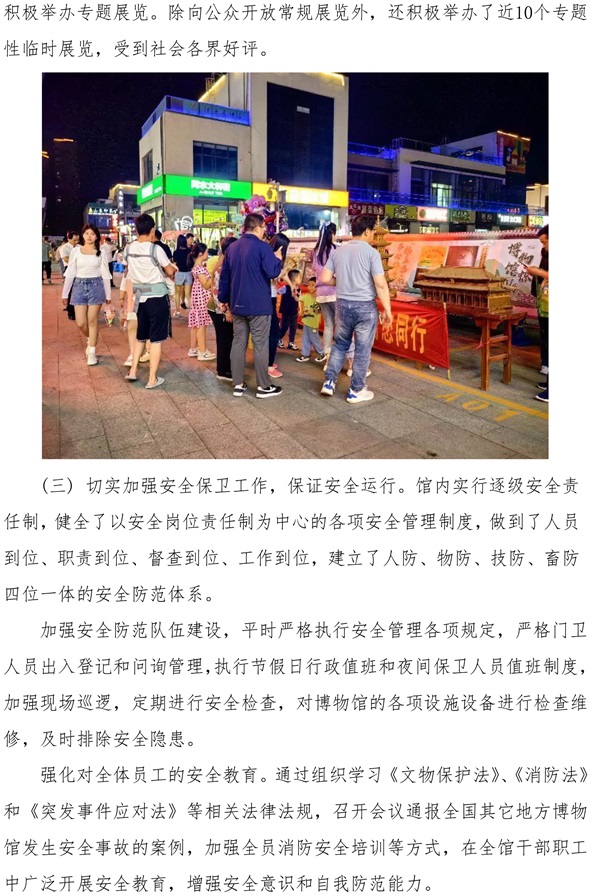 积极举办专题展览。除向公众开放常规展览外，还积极举办了近10个专题性临时展览，受到社会各界好评。

（三）切实加强安全保卫工作，保证安全运行。馆内实行逐级安全责任制，健全了以安全岗位责任制为中心的各项安全管理制度，做到了人员到位、职责到位、督查到位、工作到位，建立了人防、物防、技防、畜防四位一体的安全防范体系。

加强安全防范队伍建设，平时严格执行安全管理各项规定，严格门卫人员出入登记和问询管理，执行节假日行政值班和夜间保卫人员值班制度，加强现场巡逻，定期进行安全检查，对博物馆的各项设施设备进行检查维修，及时排除安全隐患。

强化对全体员工的安全教育。通过组织学习《文物保护法》、《消防法》和《突发事件应对法》等相关法律法规，召开会议通报全国其它地方博物馆发生安全事故的案例，加强全员消防安全培训等方式，在全馆干部职工中广泛开展安全教育，增强安全意识和自我防范能力。